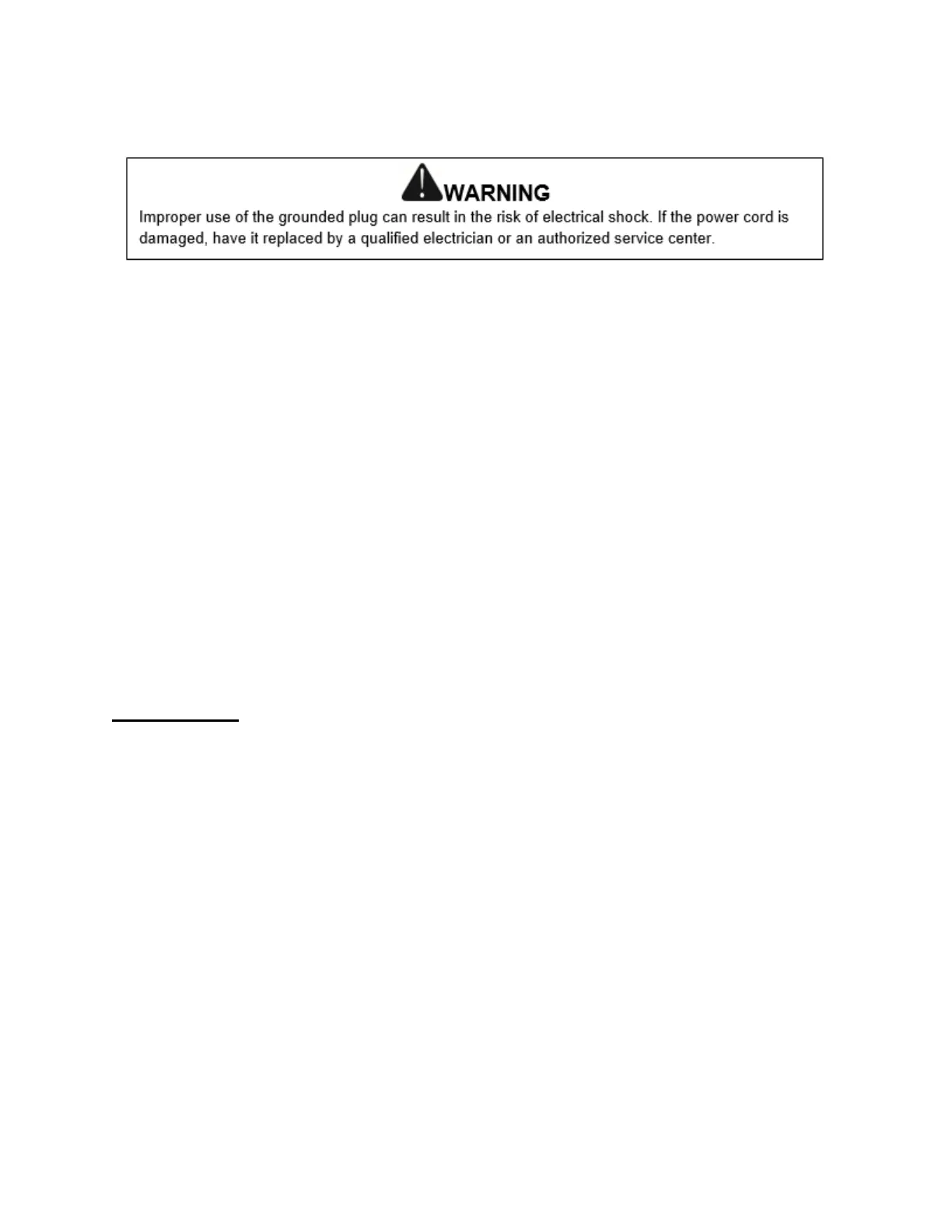 WARNING
Improper use of the grounded plug can result in the risk of electrical shock. If the power cord is damaged, have it replaced by a qualified electrician or an authorized service center.